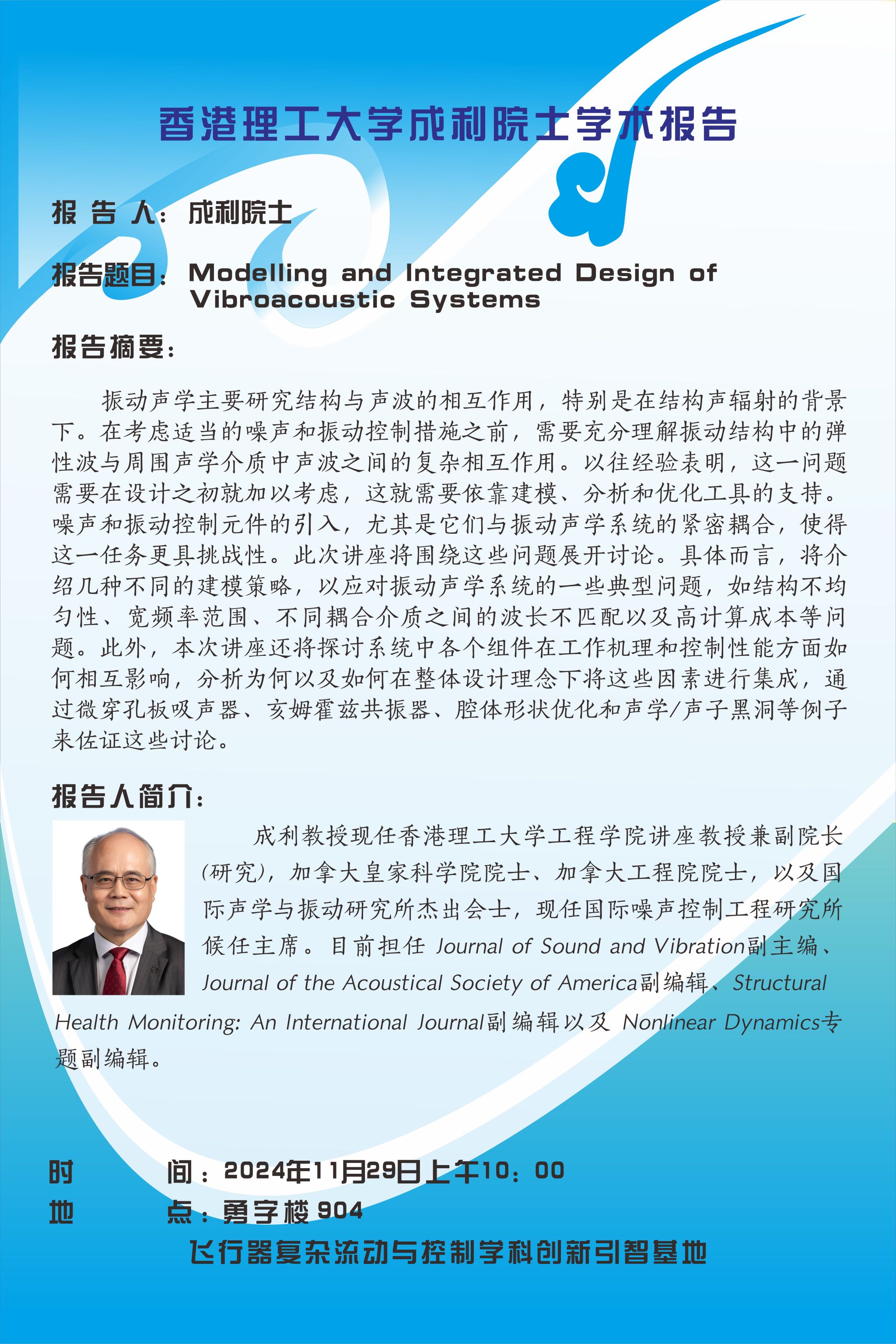 香港理工大学成利院士学术报告

报 告 人：成利院士

报告题目：Modelling and Integrated Design of Vibroacoustic Systems

报告摘要：

振动声学主要研究结构与声波的相互作用，特别是在结构声辐射的背景下。在考虑适当的噪声和振动控制措施之前，需要充分理解振动结构中的弹性波与周围声学介质中声波之间的复杂相互作用。以往经验表明，这一问题需要在设计之初就加以考虑，这就需要依靠建模、分析和优化工具的支持。噪声和振动控制元件的引入，尤其是它们与振动声学系统的紧密耦合，使得这一任务更具挑战性。此次讲座将围绕这些问题展开讨论。具体而言，将介绍几种不同的建模策略，以应对振动声学系统的一些典型问题，如结构不均匀性、宽频率范围、不同耦合介质之间的波长不匹配以及高计算成本等问题。此外，本次讲座还将探讨系统中各个组件在工作机理和控制性能方面如何相互影响，分析为何以及如何在整体设计理念下将这些因素进行集成，通过微穿孔板吸声器、亥姆霍兹共振器、腔体形状优化和声学/声子黑洞等例子来佐证这些讨论。

报告人简介：

成利教授现任香港理工大学工程学院讲座教授兼副院长(研究)，加拿大皇家科学院院士、加拿大工程院院士，以及国际声学与振动研究所杰出会士，现任国际噪声控制工程研究所候任主席。目前担任 Journal of Sound and Vibration副主编、Journal of the Acoustical Society of America副编辑、Structural Health Monitoring: An International Journal副编辑以及 Nonlinear Dynamics专题副编辑。

时　　间：2024年11月29日上午10：00
地　　点：勇字楼 904

飞行器复杂流动与控制学科创新引智基地